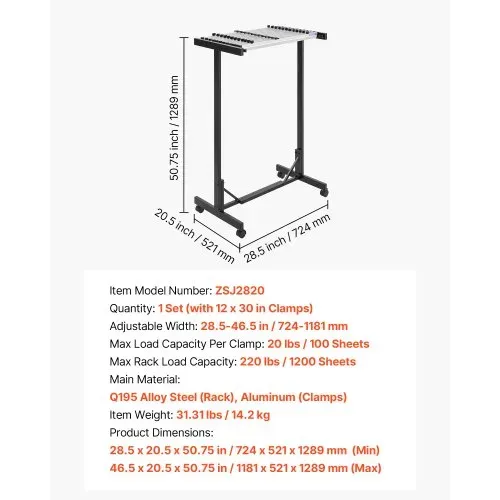 50.75 inch / 1289 mm

20.5 inch / 521 mm

28.5 inch / 724 mm

Item Model Number: ZSJ2820
Quantity: 1 Set (with 12 x 30 in Clamps)
Adjustable Width: 28.5-46.5 in / 724-1181 mm
Max Load Capacity Per Clamp: 20 lbs / 100 Sheets
Max Rack Load Capacity: 220 lbs / 1200 Sheets
Main Material:
Q195 Alloy Steel (Rack), Aluminum (Clamps)
Item Weight: 31.31 lbs / 14.2 kg
Product Dimensions:
28.5 x 20.5 x 50.75 in / 724 x 521 x 1289 mm (Min)
46.5 x 20.5 x 50.75 in / 1181 x 521 x 1289 mm (Max)